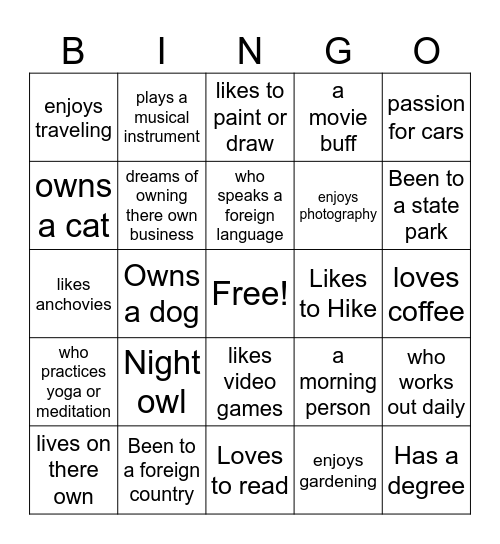 | B | I | N | G | O |
|---|---|---|---|---|
| enjoys traveling | plays a musical instrument | likes to paint or draw | a movie buff | passion for cars |
| owns a cat | dreams of owning there own business | who speaks a foreign language | enjoys photography | Been to a state park |
| likes anchovies | Owns a dog | Free! | Likes to Hike | loves coffee |
| who practices yoga or meditation | Night owl | likes video games | a morning person | who works out daily |
| lives on there own | Been to a foreign country | Loves to read | enjoys gardening | Has a degree |